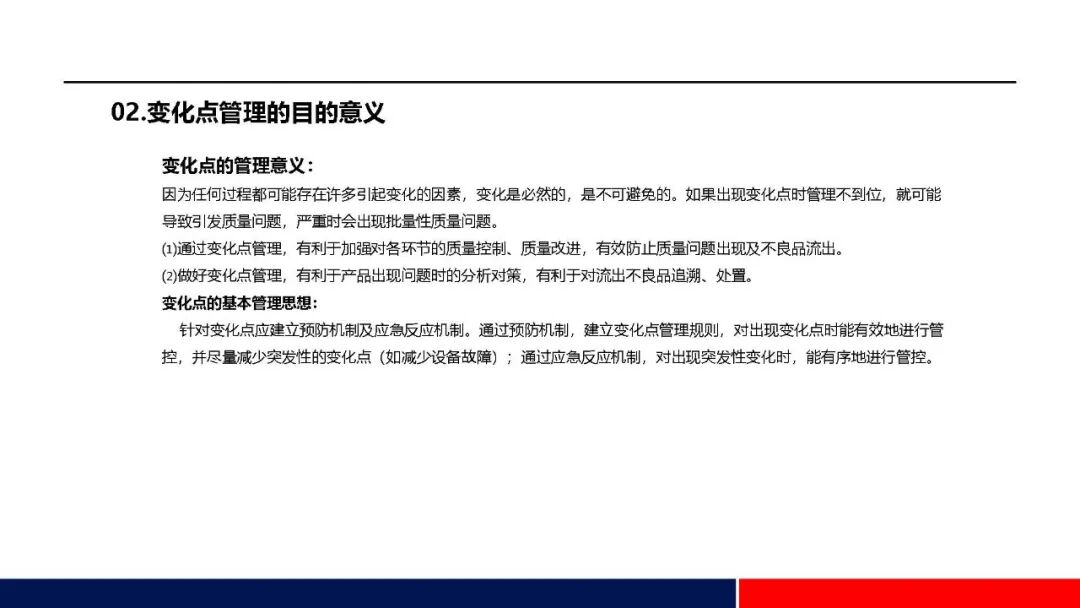 02.变化点管理的目的意义

变化点的管理意义：

因为任何过程都可能存在许多引起变化的因素，变化是必然的，是不可避免的。如果出现变化点时管理不到位，就可能导致引发质量问题，严重时会出现批量性质量问题。

(1)通过变化点管理，有利于加强对各环节的质量控制、质量改进，有效防止质量问题出现及不良品流出。

(2)做好变化点管理，有利于产品出现问题时的分析对策，有利于对流出不良品追溯、处置。

变化点的基本管理思想：

针对变化点应建立预防机制及应急反应机制。通过预防机制，建立变化点管理规则，对出现变化点时能有效地进行管控，并尽量减少突发性的变化点（如减少设备故障）；通过应急反应机制，对出现突发性变化时，能有序地进行管控。